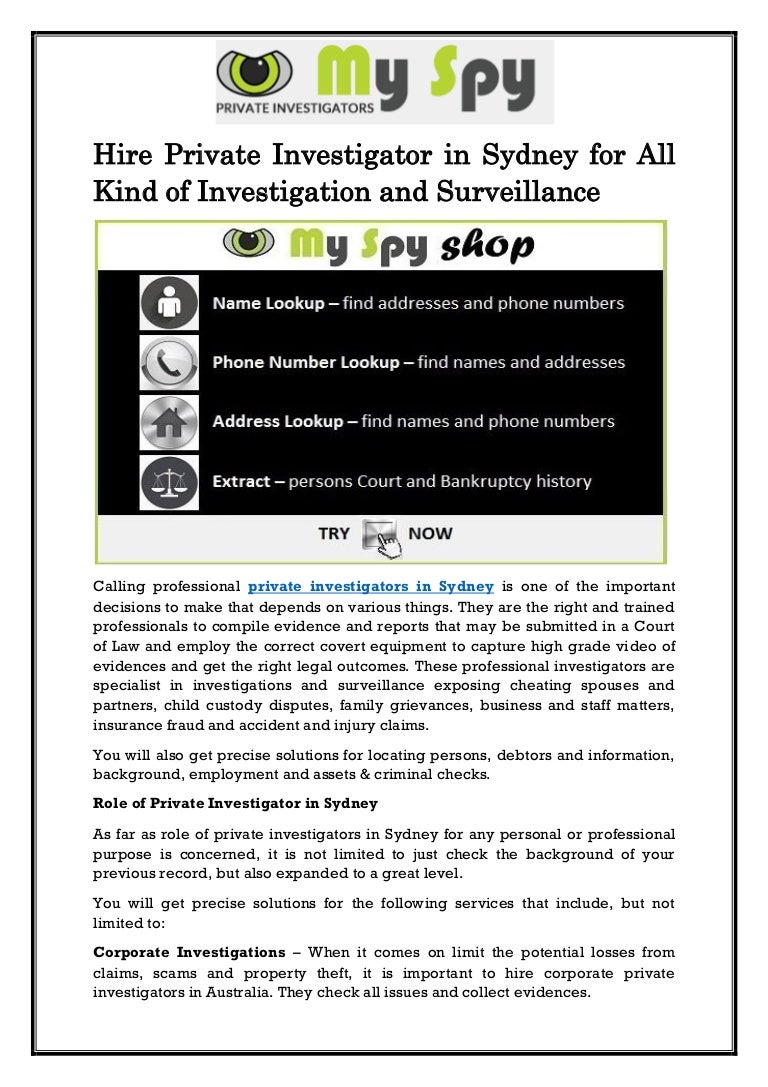 My Spy
PRIVATE INVESTIGATORS

Hire Private Investigator in Sydney for All Kind of Investigation and Surveillance

My Spy shop

Name Lookup – find addresses and phone numbers

Phone Number Lookup – find names and addresses

Address Lookup – find names and phone numbers

Extract – persons Court and Bankruptcy history

TRY NOW

Calling professional private investigators in Sydney is one of the important decisions to make that depends on various things. They are the right and trained professionals to compile evidence and reports that may be submitted in a Court of Law and employ the correct covert equipment to capture high grade video of evidences and get the right legal outcomes. These professional investigators are specialist in investigations and surveillance exposing cheating spouses and partners, child custody disputes, family grievances, business and staff matters, insurance fraud and accident and injury claims.

You will also get precise solutions for locating persons, debtors and information, background, employment and assets & criminal checks.

Role of Private Investigator in Sydney

As far as role of private investigators in Sydney for any personal or professional purpose is concerned, it is not limited to just check the background of your previous record, but also expanded to a great level.

You will get precise solutions for the following services that include, but not limited to:

Corporate Investigations – When it comes on limit the potential losses from claims, scams and property theft, it is important to hire corporate private investigators in Australia. They check all issues and collect evidences.